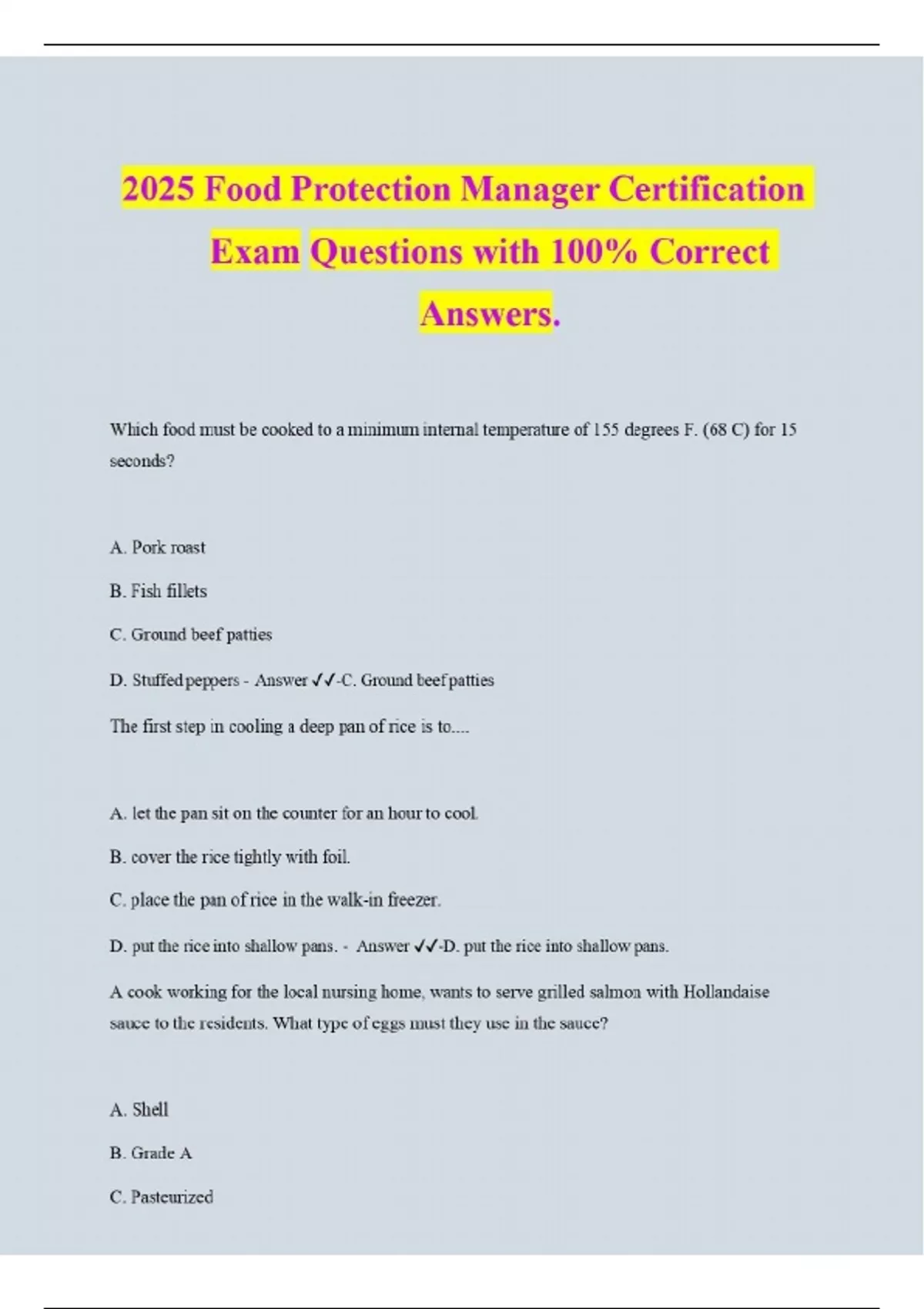 2025 Food Protection Manager Certification Exam Questions with 100% Correct Answers.

Which food must be cooked to a minimum internal temperature of 155 degrees F. (68 C) for 15 seconds?

A. Pork roast

B. Fish fillets

C. Ground beef patties

D. Stuffed peppers - Answer ✓✓-C. Ground beef patties

The first step in cooling a deep pan of rice is to....

A. let the pan sit on the counter for an hour to cool.

B. cover the rice tightly with foil.

C. place the pan of rice in the walk-in freezer.

D. put the rice into shallow pans. - Answer ✓✓-D. put the rice into shallow pans.

A cook working for the local nursing home, wants to serve grilled salmon with Hollandaise sauce to the residents. What type of eggs must they use in the sauce?

A. Shell

B. Grade A

C. Pasteurized